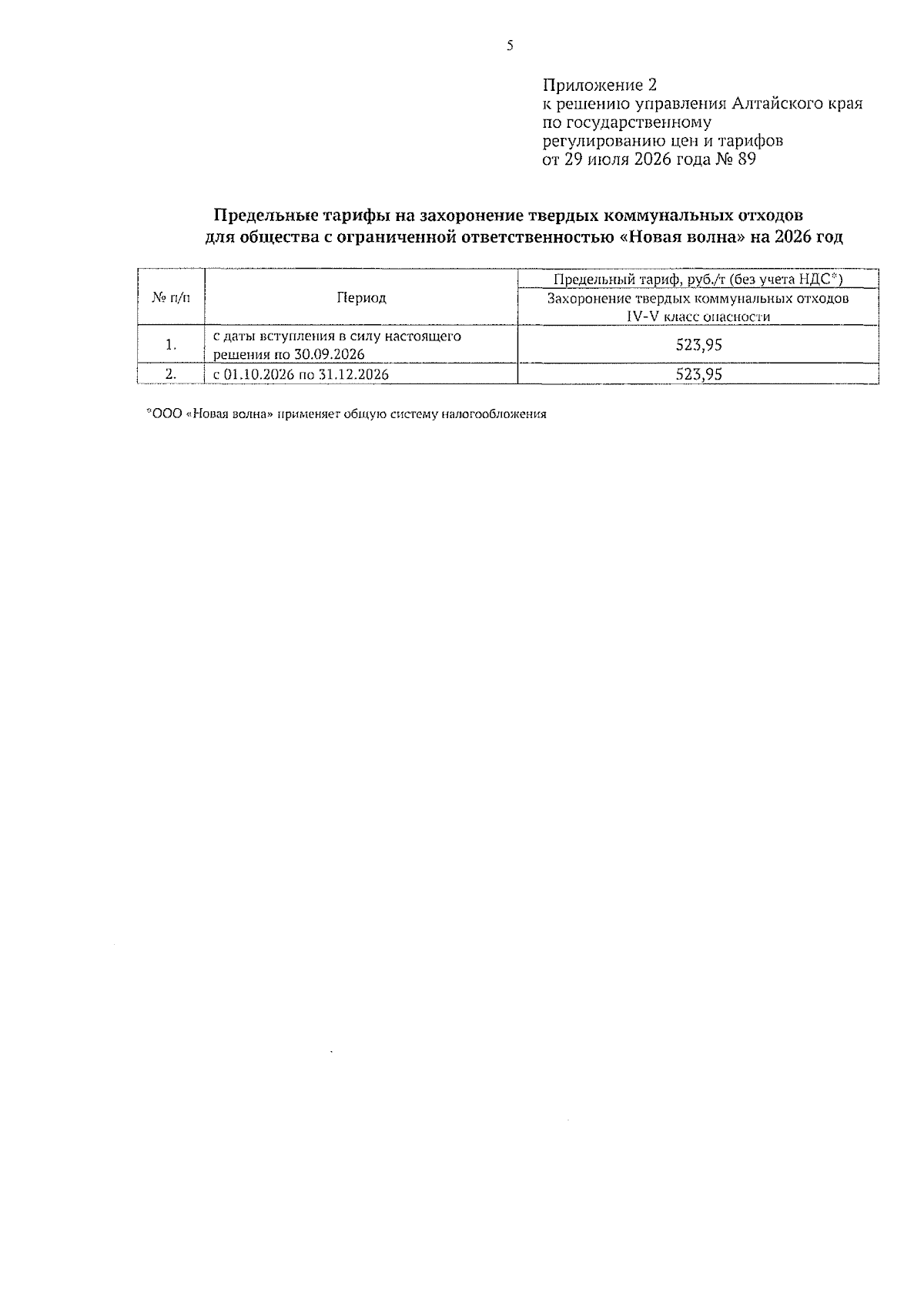 5

Приложение 2
к решению управления Алтайского края по государственному регулированию цен и тарифов
от 29 июля 2026 года № 89

Предельные тарифы на захоронение твердых коммунальных отходов для общества с ограниченной ответственностью «Новая волна» на 2026 год

| № п/п | Период | Предельный тариф, руб./т (без учета НДС*) |
|---|---|---|
| | | Захоронение твердых коммунальных отходов IV-V класс опасности |
| 1. | с даты вступления в силу настоящего решения по 30.09.2026 | 523,95 |
| 2. | с 01.10.2026 по 31.12.2026 | 523,95 |

*ООО «Новая волна» применяет общую систему налогообложения